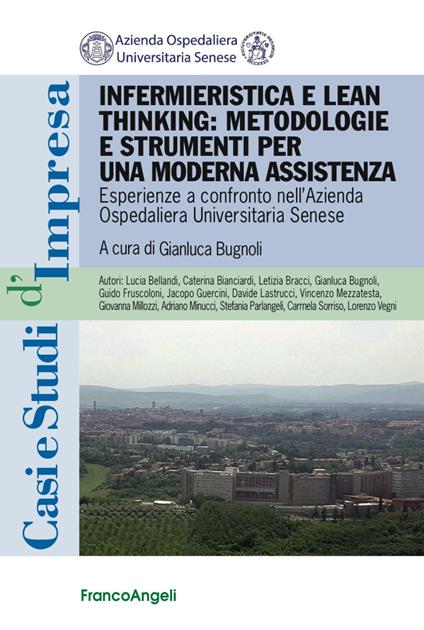 Azienda Ospedaliera Universitaria Senese

Casi e Studi d'Impresa

INFERMIERISTICA E LEAN THINKING: METODOLOGIE E STRUMENTI PER UNA MODERNA ASSISTENZA

Esperienze a confronto nell'Azienda Ospedaliera Universitaria Senese

A cura di Gianluca Bugnoli

Autori: Lucia Bellandi, Caterina Bianciardi, Letizia Bracci, Gianluca Bugnoli, Guido Fruscoloni, Jacopo Guercini, Davide Lastrucci, Vincenzo Mezzatesta, Giovanna Millozzi, Adriano Minucci, Stefania Parlangeli, Carmela Sorriso, Lorenzo Vegni

FrancoAngeli